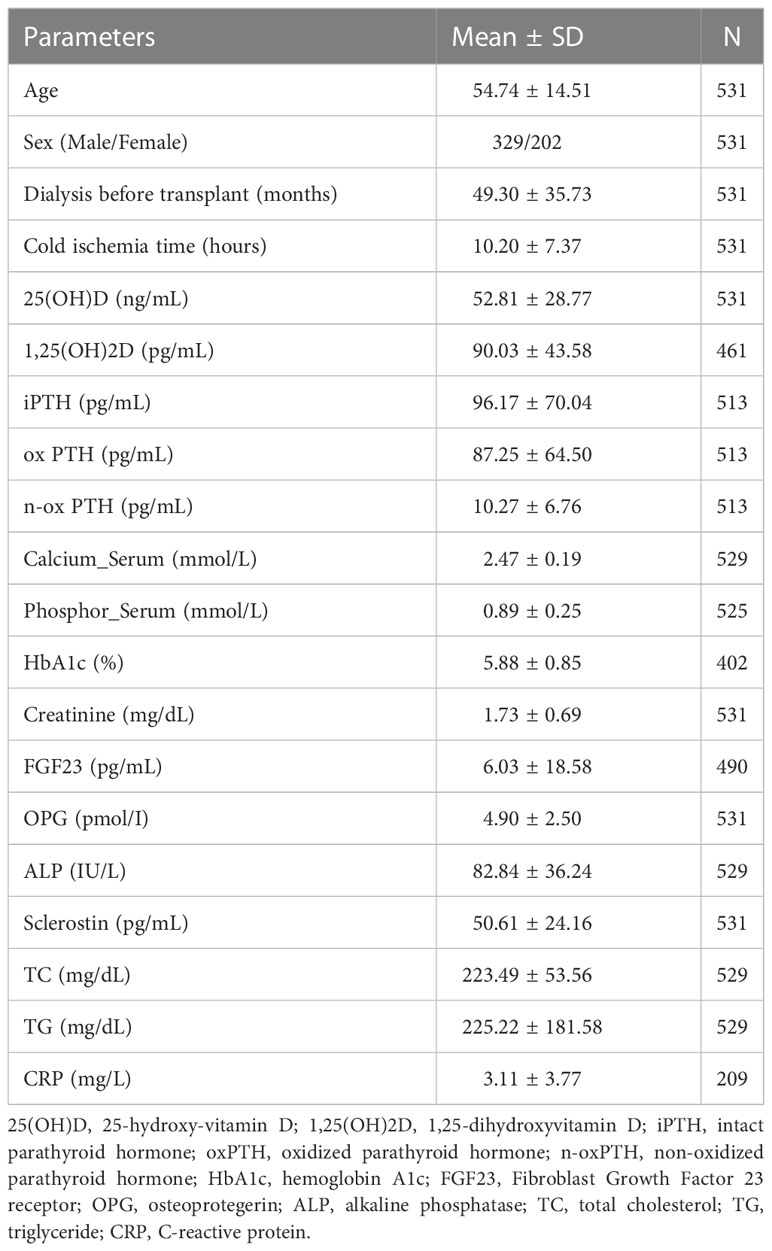 | Parameters | Mean ± SD | N |
|---|---|---|
| Age | 54.74 ± 14.51 | 531 |
| Sex (Male/Female) | 329/202 | 531 |
| Dialysis before transplant (months) | 49.30 ± 35.73 | 531 |
| Cold ischemia time (hours) | 10.20 ± 7.37 | 531 |
| 25(OH)D (ng/mL) | 52.81 ± 28.77 | 531 |
| 1,25(OH)2D (pg/mL) | 90.03 ± 43.58 | 461 |
| iPTH (pg/mL) | 96.17 ± 70.04 | 513 |
| ox PTH (pg/mL) | 87.25 ± 64.50 | 513 |
| n-ox PTH (pg/mL) | 10.27 ± 6.76 | 513 |
| Calcium_Serum (mmol/L) | 2.47 ± 0.19 | 529 |
| Phosphor_Serum (mmol/L) | 0.89 ± 0.25 | 525 |
| HbA1c (%) | 5.88 ± 0.85 | 402 |
| Creatinine (mg/dL) | 1.73 ± 0.69 | 531 |
| FGF23 (pg/mL) | 6.03 ± 18.58 | 490 |
| OPG (pmol/I) | 4.90 ± 2.50 | 531 |
| ALP (IU/L) | 82.84 ± 36.24 | 529 |
| Sclerostin (pg/mL) | 50.61 ± 24.16 | 531 |
| TC (mg/dL) | 223.49 ± 53.56 | 529 |
| TG (mg/dL) | 225.22 ± 181.58 | 529 |
| CRP (mg/L) | 3.11 ± 3.77 | 209 |

25(OH)D, 25-hydroxy-vitamin D; 1,25(OH)2D, 1,25-dihydroxyvitamin D; iPTH, intact parathyroid hormone; oxPTH, oxidized parathyroid hormone; n-oxPTH, non-oxidized parathyroid hormone; HbA1c, hemoglobin A1c; FGF23, Fibroblast Growth Factor 23 receptor; OPG, osteoprotegerin; ALP, alkaline phosphatase; TC, total cholesterol; TG, triglyceride; CRP, C-reactive protein.